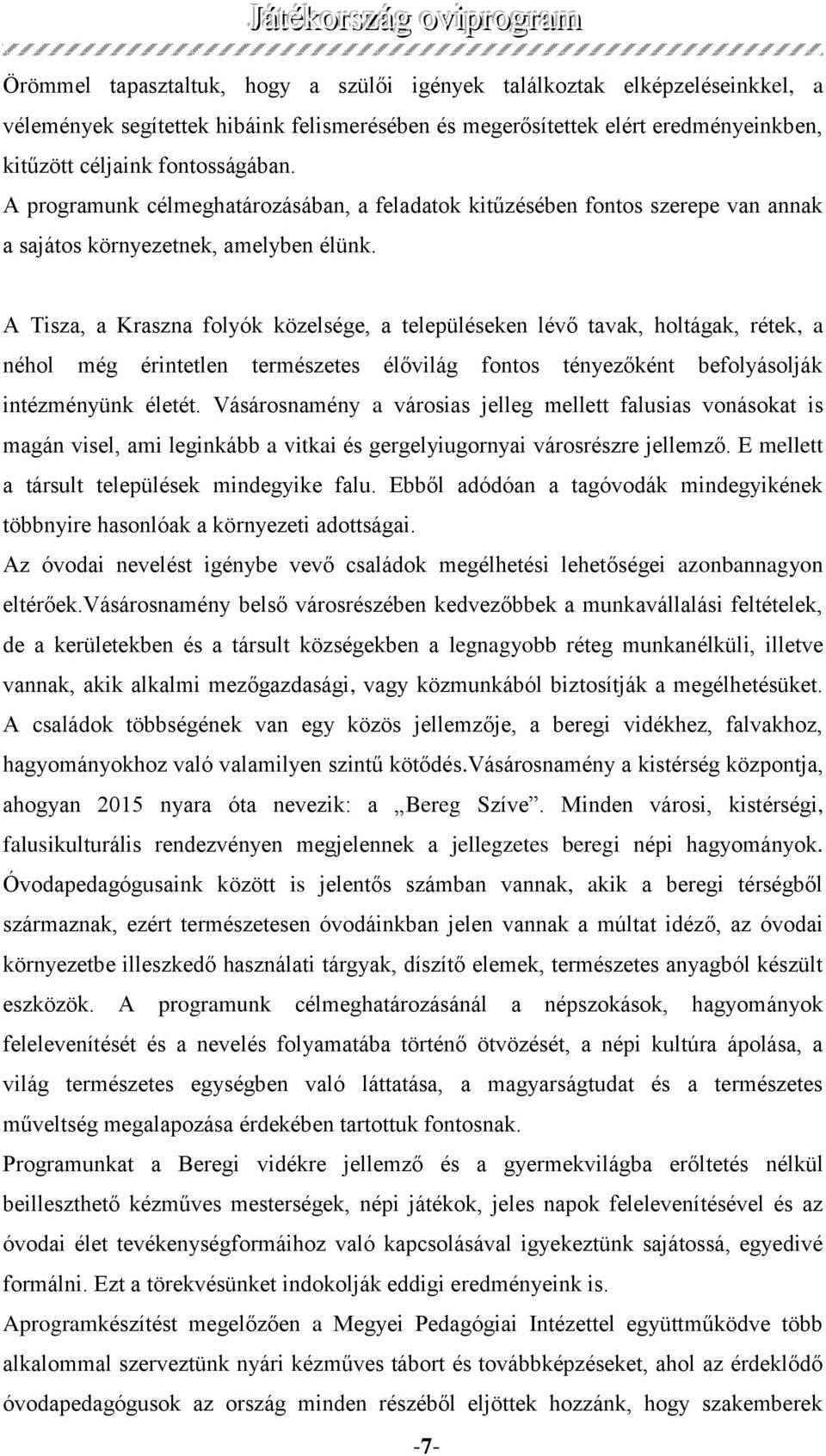 Játékország oviprogram

Örömmel tapasztaltuk, hogy a szülői igények találkoztak elképzeléseinkkel, a vélemények segítettek hibáink felismerésében és megerősítettek elért eredményeinkben, kitűzött céljaink fontosságában.
A programunk célmeghatározásában, a feladatok kitűzésében fontos szerepe van annak a sajátos környezetnek, amelyben élünk.

A Tisza, a Kraszna folyók közelsége, a településeken lévő tavak, holtágak, rétek, a néhol még érintetlen természetes élővilág fontos tényezőként befolyásolják intézményünk életét. Vásárosnamény a városias jelleg mellett falusias vonásokat is magán visel, ami leginkább a vitkai és gergelyiugornyai városrészre jellemző. E mellett a társult települések mindegyike falu. Ebből adódóan a tagóvodák mindegyikének többnyire hasonlóak a környezeti adottságai.
Az óvodai nevelést igénybe vevő családok megélhetési lehetőségei azonbannagyon eltérőek.Vásárosnamény belső városrészében kedvezőbbek a munkavállalási feltételek, de a kerületekben és a társult községekben a legnagyobb réteg munkanélküli, illetve vannak, akik alkalmi mezőgazdasági, vagy közmunkából biztosítják a megélhetésüket. A családok többségének van egy közös jellemzője, a beregi vidékhez, falvakhoz, hagyományokhoz való valamilyen szintű kötődés.Vásárosnamény a kistérség központja, ahogyan 2015 nyara óta nevezik: a „Bereg Szíve”. Minden városi, kistérségi, falusikulturális rendezvényen megjelennek a jellegzetes beregi népi hagyományok. Óvodapedagógusaink között is jelentős számban vannak, akik a beregi térségből származnak, ezért természetesen óvodáinkban jelen vannak a múltat idéző, az óvodai környezetbe illeszkedő használati tárgyak, díszítő elemek, természetes anyagból készült eszközök. A programunk célmeghatározásánál a népszokások, hagyományok felelevenítését és a nevelés folyamatába történő ötvözését, a népi kultúra ápolása, a világ természetes egységben való láttatása, a magyarságtudat és a természetes műveltség megalapozása érdekében tartottuk fontosnak.
Programunkat a Beregi vidékre jellemző és a gyermekvilágba erőltetés nélkül beilleszthető kézműves mesterségek, népi játékok, jeles napok felelevenítésével és az óvodai élet tevékenységformáihoz való kapcsolásával igyekeztünk sajátossá, egyedivé formálni. Ezt a törekvésünket indokolják eddigi eredményeink is.
Aprogramkészítést megelőzően a Megyei Pedagógiai Intézettel együttműködve több alkalommal szerveztünk nyári kézműves tábort és továbbképzéseket, ahol az érdeklődő óvodapedagógusok az ország minden részéből eljöttek hozzánk, hogy szakemberek

-7-